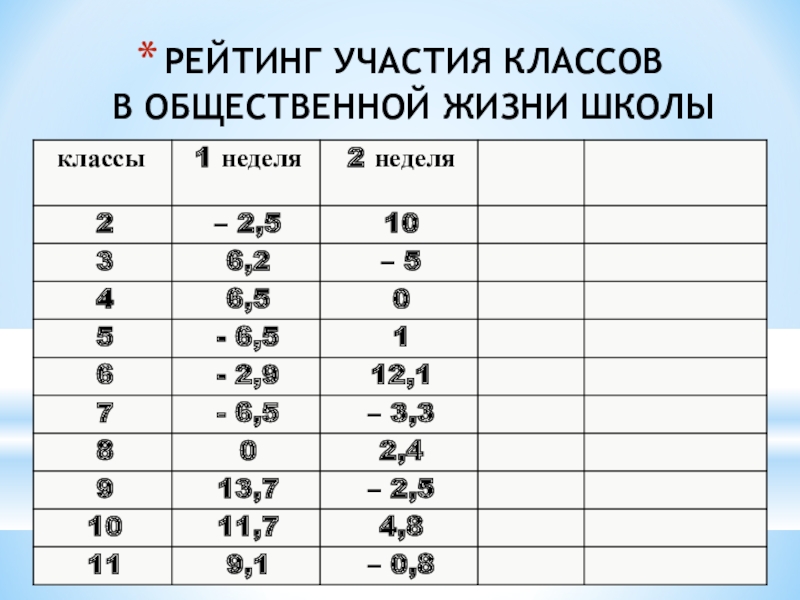 * РЕЙТИНГ УЧАСТИЯ КЛАССОВ В ОБЩЕСТВЕННОЙ ЖИЗНИ ШКОЛЫ

| классы | 1 неделя | 2 неделя | | |
|---|---|---|---|---|
| 2 | – 2,5 | 10 | | |
| 3 | 6,2 | – 5 | | |
| 4 | 6,5 | 0 | | |
| 5 | - 6,5 | 1 | | |
| 6 | - 2,9 | 12,1 | | |
| 7 | - 6,5 | – 3,3 | | |
| 8 | 0 | 2,4 | | |
| 9 | 13,7 | – 2,5 | | |
| 10 | 11,7 | 4,8 | | |
| 11 | 9,1 | – 0,8 | | |